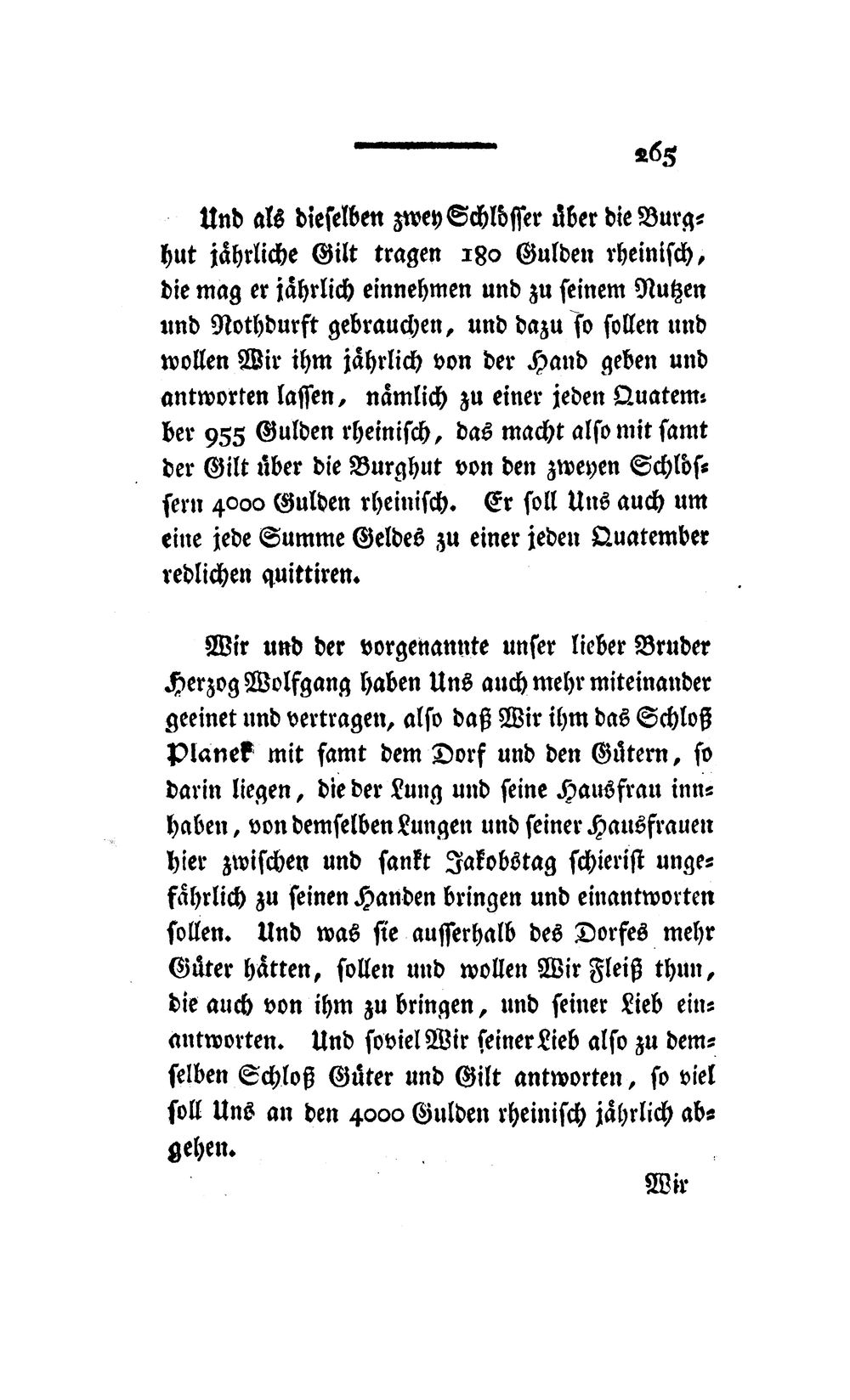 265

Und als dieselben zwey Schlösser über die Burghut jährliche Gilt tragen 180 Gulden rheinisch, die mag er jährlich einnehmen und zu seinem Nutzen und Nothdurft gebrauchen, und dazu so sollen und wollen Wir ihm jährlich von der Hand geben und antworten lassen, nämlich zu einer jeden Quatember 955 Gulden rheinisch, das macht also mit samt der Gilt über die Burghut von den zweyen Schlössern 4000 Gulden rheinisch. Er soll Uns auch um eine jede Summe Geldes zu einer jeden Quatember redlichen quittiren.

Wir und der vorgenannte unser lieber Bruder Herzog Wolfgang haben Uns auch mehr miteinander geeinet und vertragen, also daß Wir ihm das Schloß Planek mit samt dem Dorf und den Gütern, so darin liegen, die der Lung und seine Hausfrau innhaben, von demselben Lungen und seiner Hausfrauen hier zwischen und sankt Jakobstag schierist ungefährlich zu seinen Handen bringen und einantworten sollen. Und was sie ausserhalb des Dorfes mehr Güter hätten, sollen und wollen Wir Fleiß thun, die auch von ihm zu bringen, und seiner Lieb einantworten. Und soviel Wir seiner Lieb also zu demselben Schloß Güter und Gilt antworten, so viel soll Uns an den 4000 Gulden rheinisch jährlich abgehen.

Wir